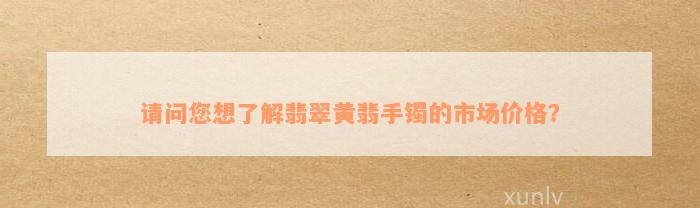 请问您想了解翡翠黄翡手镯的市场价格?

xunlv